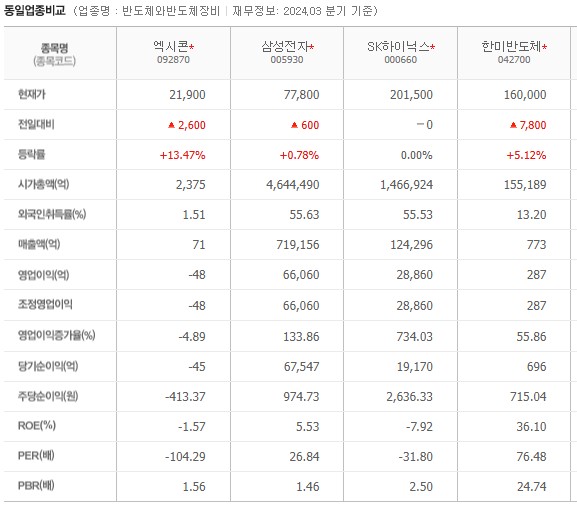 동일업종비교 (업종명 : 반도체와반도체장비 | 재무정보: 2024.03 분기 기준)

| 종목명 (종목코드) | 엑시콘* 092870 | 삼성전자* 005930 | SK하이닉스* 000660 | 한미반도체* 042700 |
|---|---|---|---|---|
| 현재가 | 21,900 | 77,800 | 201,500 | 160,000 |
| 전일대비 | ▲ 2,600 | ▲ 600 | − 0 | ▲ 7,800 |
| 등락률 | +13.47% | +0.78% | 0.00% | +5.12% |
| 시가총액(억) | 2,375 | 4,644,490 | 1,466,924 | 155,189 |
| 외국인취득률(%) | 1.51 | 55.63 | 55.53 | 13.20 |
| 매출액(억) | 71 | 719,156 | 124,296 | 773 |
| 영업이익(억) | -48 | 66,060 | 28,860 | 287 |
| 조정영업이익 | -48 | 66,060 | 28,860 | 287 |
| 영업이익증가율(%) | -4.89 | 133.86 | 734.03 | 55.86 |
| 당기순이익(억) | -45 | 67,547 | 19,170 | 696 |
| 주당순이익(원) | -413.37 | 974.73 | 2,636.33 | 715.04 |
| ROE(%) | -1.57 | 5.53 | -7.92 | 36.10 |
| PER(배) | -104.29 | 26.84 | -31.80 | 76.48 |
| PBR(배) | 1.56 | 1.46 | 2.50 | 24.74 |